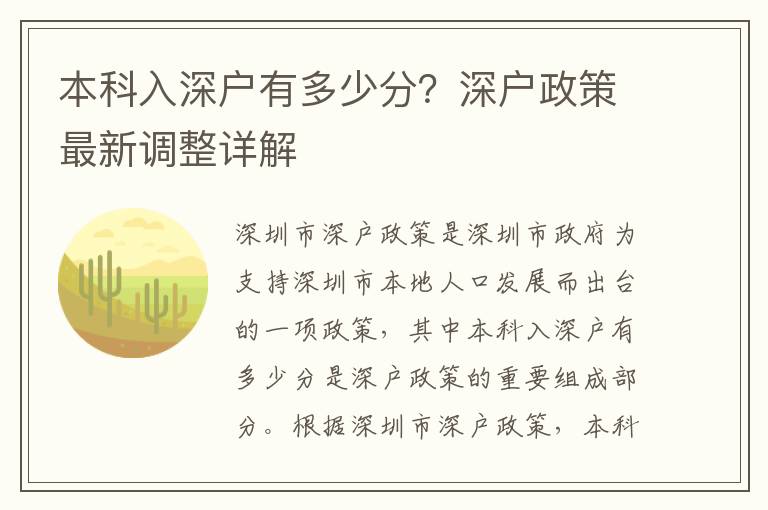 本科入深户有多少分？深户政策最新调整详解

深圳市深户政策是深圳市政府为支持深圳市本地人口发展而出台的一项政策，其中本科入深户有多少分是深户政策的重要组成部分。根据深圳市深户政策，本科